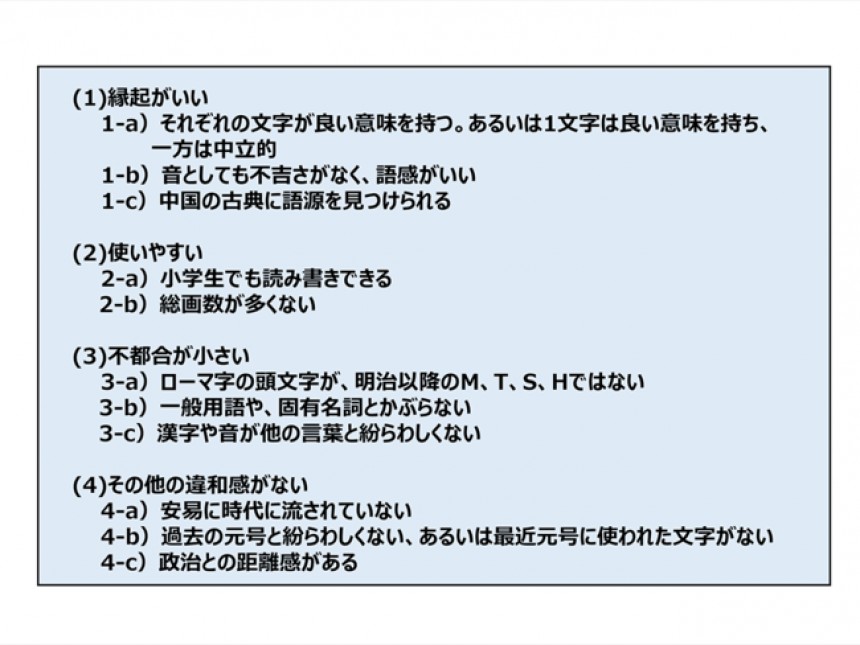 (1)縁起がいい
1-a）それぞれの文字が良い意味を持つ。あるいは1文字は良い意味を持ち、一方は中立的
1-b）音としても不吉さがなく、語感がいい
1-c）中国の古典に語源を見つけられる

(2)使いやすい
2-a）小学生でも読み書きできる
2-b）総画数が多くない

(3)不都合が小さい
3-a）ローマ字の頭文字が、明治以降のM、T、S、Hではない
3-b）一般用語や、固有名詞とかぶらない
3-c）漢字や音が他の言葉と紛らわしくない

(4)その他の違和感がない
4-a）安易に時代に流されていない
4-b）過去の元号と紛らわしくない、あるいは最近元号に使われた文字がない
4-c）政治との距離感がある